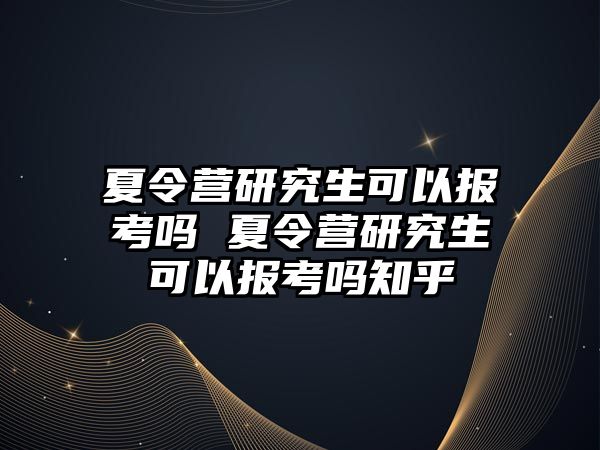 夏令营研究生可以报考吗 夏令营研究生可以报考吗知乎